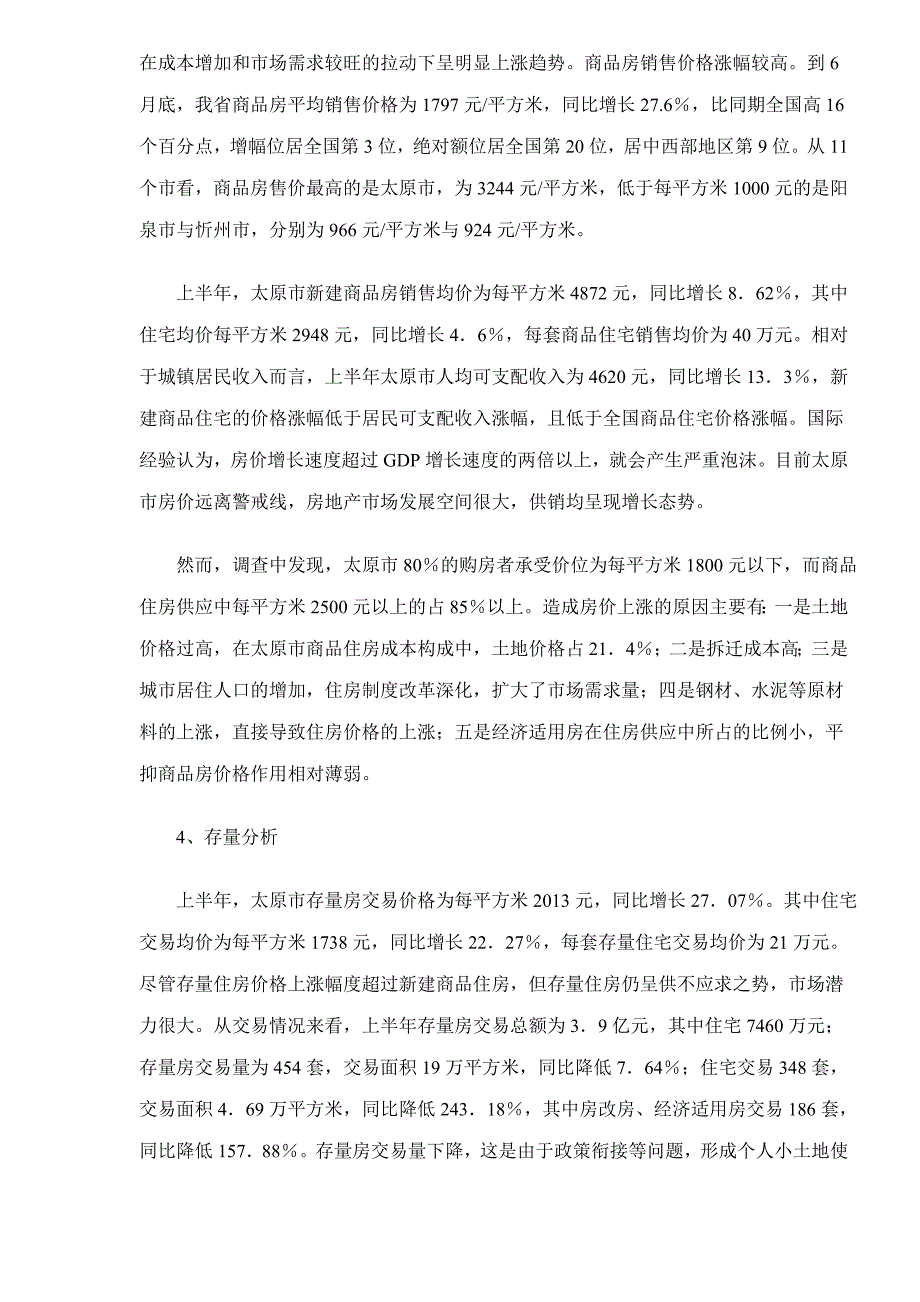 在成本增加和市场需求较旺的拉动下呈明显上涨趋势。商品房销售价格涨幅较高。到6月底，我省商品房平均销售价格为1797元/平方米，同比增长27.6%，比同期全国高16个百分点，增幅位居全国第3位，绝对额位居全国第20位，居中西部地区第9位。从11个市看，商品房售价最高的是太原市，为3244元/平方米，低于每平方米1000元的是阳泉市与忻州市，分别为966元/平方米与924元/平方米。

上半年，太原市新建商品房销售均价为每平方米4872元，同比增长8．62%，其中住宅均价每平方米2948元，同比增长4．6%，每套商品住宅销售均价为40万元。相对于城镇居民收入而言，上半年太原市人均可支配收入为4620元，同比增长13．3%，新建商品住宅的价格涨幅低于居民可支配收入涨幅，且低于全国商品住宅价格涨幅。国际经验认为，房价增长速度超过GDP增长速度的两倍以上，就会产生严重泡沫。目前太原市房价远离警戒线，房地产市场发展空间很大，供销均呈现增长态势。

然而，调查中发现，太原市80%的购房者承受价位为每平方米1800元以下，而商品住房供应中每平方米2500元以上的占85%以上。造成房价上涨的原因主要有：一是土地价格过高，在太原市商品住房成本构成中，土地价格占21．4%；二是拆迁成本高；三是城市居住人口的增加，住房制度改革深化，扩大了市场需求量；四是钢材、水泥等原材料的上涨，直接导致住房价格的上涨；五是经济适用房在住房供应中所占的比例小，平抑商品房价格作用相对薄弱。

4、存量分析

上半年，太原市存量房交易价格为每平方米2013元，同比增长27．07%。其中住宅交易均价为每平方米1738元，同比增长22．27%，每套存量住宅交易均价为21万元。尽管存量住房价格上涨幅度超过新建商品住房，但存量住房仍呈供不应求之势，市场潜力很大。从交易情况来看，上半年存量房交易总额为3．9亿元，其中住宅7460万元；存量房交易量为454套，交易面积19万平方米，同比降低7．64%；住宅交易348套，交易面积4．69万平方米，同比降低243．18%，其中房改房、经济适用房交易186套，同比降低157．88%。存量房交易量下降，这是由于政策衔接等问题，形成个人小土地使